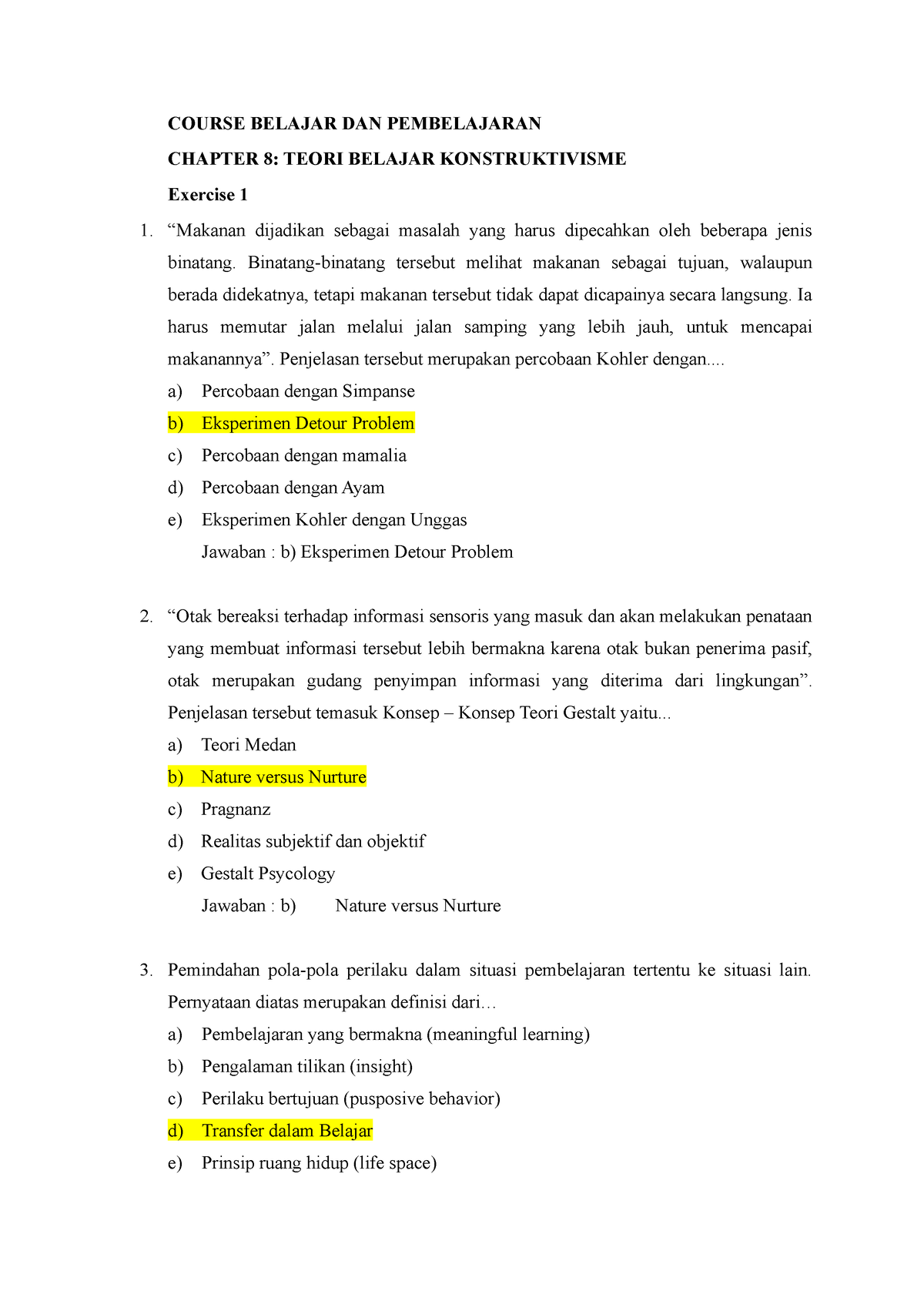 COURSE BELAJAR DAN PEMBELAJARAN

CHAPTER 8: TEORI BELAJAR KONSTRUKTIVISME

Exercise 1

1. “Makanan dijadikan sebagai masalah yang harus dipecahkan oleh beberapa jenis binatang. Binatang-binatang tersebut melihat makanan sebagai tujuan, walaupun berada didekatnya, tetapi makanan tersebut tidak dapat dicapainya secara langsung. Ia harus memutar jalan melalui jalan samping yang lebih jauh, untuk mencapai makanannya”. Penjelasan tersebut merupakan percobaan Kohler dengan....

a) Percobaan dengan Simpanse

b) Eksperimen Detour Problem

c) Percobaan dengan mamalia

d) Percobaan dengan Ayam

e) Eksperimen Kohler dengan Unggas

Jawaban : b) Eksperimen Detour Problem

2. “Otak bereaksi terhadap informasi sensoris yang masuk dan akan melakukan penataan yang membuat informasi tersebut lebih bermakna karena otak bukan penerima pasif, otak merupakan gudang penyimpan informasi yang diterima dari lingkungan”. Penjelasan tersebut temasuk Konsep – Konsep Teori Gestalt yaitu...

a) Teori Medan

b) Nature versus Nurture

c) Pragnanz

d) Realitas subjektif dan objektif

e) Gestalt Psycology

Jawaban : b) Nature versus Nurture

3. Pemindahan pola-pola perilaku dalam situasi pembelajaran tertentu ke situasi lain. Pernyataan diatas merupakan definisi dari…

a) Pembelajaran yang bermakna (meaningful learning)

b) Pengalaman tilikan (insight)

c) Perilaku bertujuan (pusposive behavior)

d) Transfer dalam Belajar

e) Prinsip ruang hidup (life space)